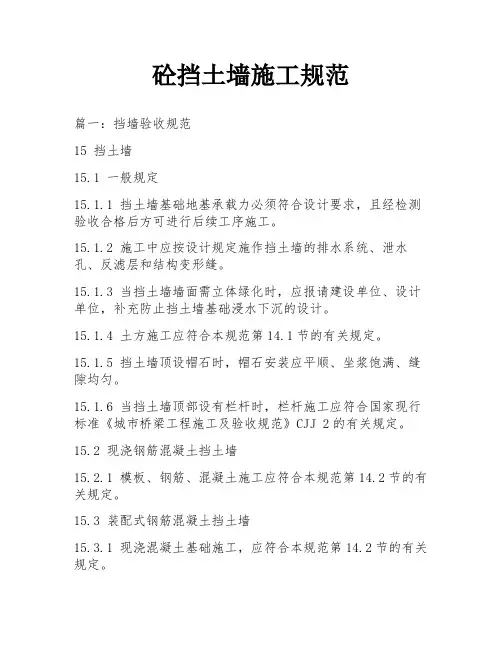 砼挡土墙施工规范

篇一：挡墙验收规范

15 挡土墙

15.1 一般规定

15.1.1 挡土墙基础地基承载力必须符合设计要求，且经检测验收合格后方可进行后续工序施工。

15.1.2 施工中应按设计规定施作挡土墙的排水系统、泄水孔、反滤层和结构变形缝。

15.1.3 当挡土墙墙面需立体绿化时，应报请建设单位、设计单位，补充防止挡土墙基础浸水下沉的设计。

15.1.4 土方施工应符合本规范第 14.1 节的有关规定。

15.1.5 挡土墙顶设帽石时，帽石安装应平顺、坐浆饱满、缝隙均匀。

15.1.6 当挡土墙顶部设有栏杆时，栏杆施工应符合国家现行标准《城市桥梁工程施工及验收规范》CJJ 2 的有关规定。

15.2 现浇钢筋混凝土挡土墙

15.2.1 模板、钢筋、混凝土施工应符合本规范第 14.2 节的有关规定。

15.3 装配式钢筋混凝土挡土墙

15.3.1 现浇混凝土基础施工，应符合本规范第 14.2 节的有关规定。